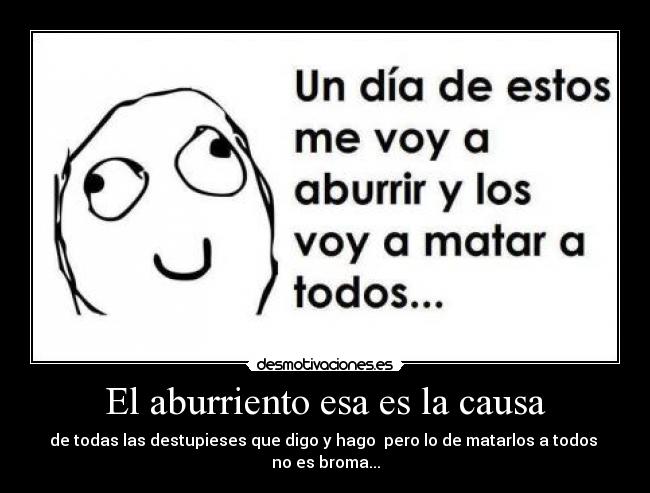 Un día de estos me voy a aburrir y los voy a matar a todos...

desmotivaciones.es

El aburriento esa es la causa

de todas las destupieses que digo y hago pero lo de matarlos a todos no es broma...